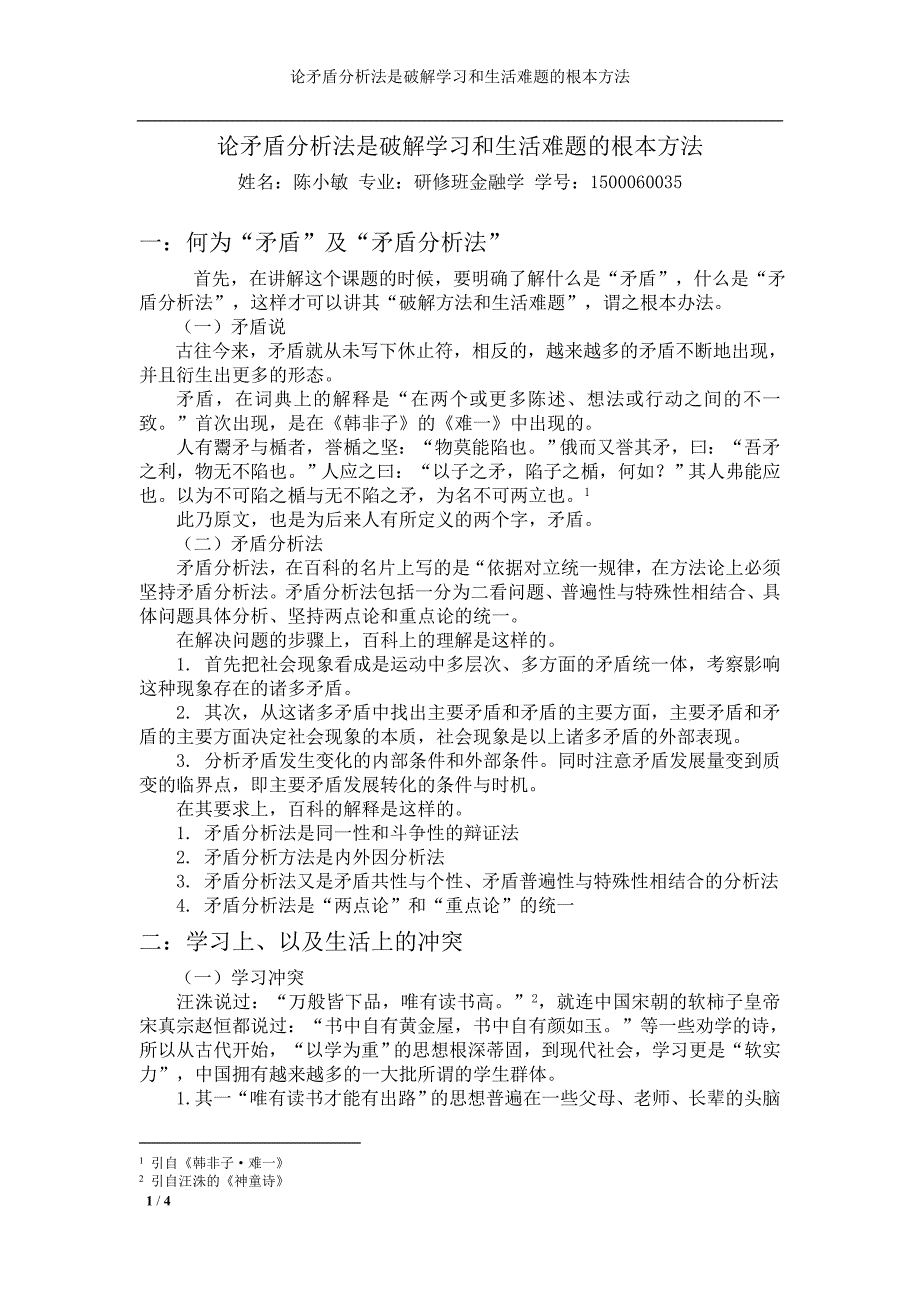 论矛盾分析法是破解学习和生活难题的根本方法

论矛盾分析法是破解学习和生活难题的根本方法

姓名：陈小敏 专业：研修班金融学 学号：1500060035

一：何为“矛盾”及“矛盾分析法”

首先，在讲解这个课题的时候，要明确了解什么是“矛盾”，什么是“矛盾分析法”，这样才可以讲其“破解方法和生活难题”，谓之根本办法。

（一）矛盾说

古往今来，矛盾就从未写下休止符，相反的，越来越多的矛盾不断地出现，并且衍生出更多的形态。

矛盾，在词典上的解释是“在两个或更多陈述、想法或行动之间的不一致。”首次出现，是在《韩非子》的《难一》中出现的。

人有鬻矛与楯者，誉楯之坚：“物莫能陷也。”俄而又誉其矛，曰：“吾矛之利，物无不陷也。”人应之曰：“以子之矛，陷子之楯，何如？”其人弗能应也。以为不可陷之楯与无不陷之矛，为名不可两立也。$^1$

此乃原文，也是为后来人有所定义的两个字，矛盾。

（二）矛盾分析法

矛盾分析法，在百科的名片上写的是“依据对立统一规律，在方法论上必须坚持矛盾分析法。矛盾分析法包括一分为二看问题、普遍性与特殊性相结合、具体问题具体分析、坚持两点论和重点论的统一。

在解决问题的步骤上，百科上的理解是这样的。

1. 首先把社会现象看成是运动中多层次、多方面的矛盾统一体，考察影响这种现象存在的诸多矛盾。

2. 其次，从这诸多矛盾中找出主要矛盾和矛盾的主要方面，主要矛盾和矛盾的主要方面决定社会现象的本质，社会现象是以上诸多矛盾的外部表现。

3. 分析矛盾发生变化的内部条件和外部条件。同时注意矛盾发展量变到质变的临界点，即主要矛盾发展转化的条件与时机。

在其要求上，百科的解释是这样的。

1. 矛盾分析法是同一性和斗争性的辩证法

2. 矛盾分析方法是内外因分析法

3. 矛盾分析法又是矛盾共性与个性、矛盾普遍性与特殊性相结合的分析法

4. 矛盾分析法是“两点论”和“重点论”的统一

二：学习上、以及生活上的冲突

（一）学习冲突

汪洙说过：“万般皆下品，唯有读书高。”$^2$，就连中国宋朝的软柿子皇帝宋真宗赵恒都说过：“书中自有黄金屋，书中自有颜如玉。”等一些劝学的诗，所以从古代开始，“以学为重”的思想根深蒂固，到现代社会，学习更是“软实力”，中国拥有越来越多的一大批所谓的学生群体。

1.其一“唯有读书才能有出路”的思想普遍在一些父母、老师、长辈的头脑

$^1$ 引自《韩非子·难一》
$^2$ 引自汪洙的《神童诗》

1 / 4